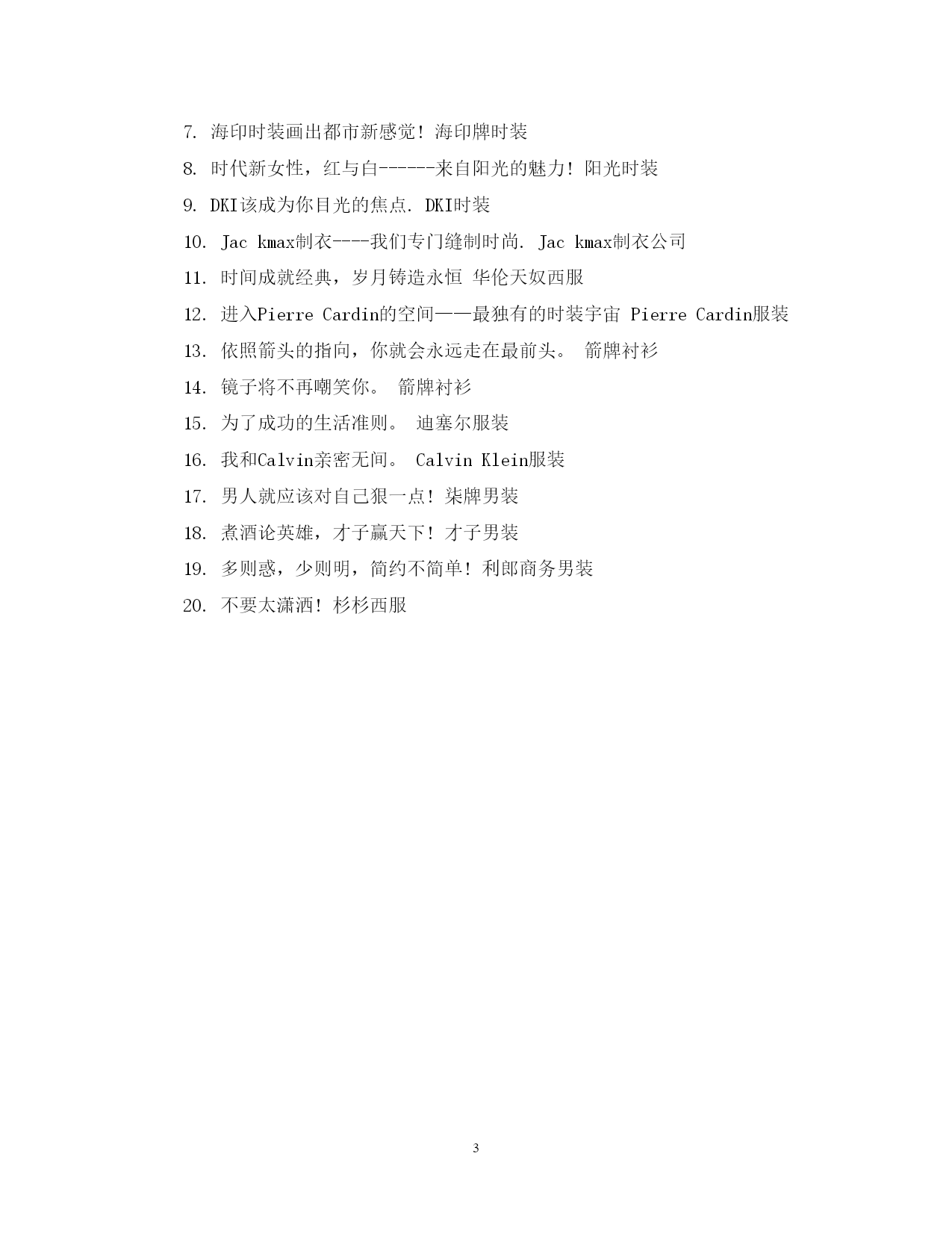 7. 海印时装画出都市新感觉！海印牌时装

8. 时代新女性，红与白------来自阳光的魅力！阳光时装

9. DKI该成为你目光的焦点. DKI时装

10. Jac kmax制衣----我们专门缝制时尚. Jac kmax制衣公司

11. 时间成就经典，岁月铸造永恒 华伦天奴西服

12. 进入Pierre Cardin的空间——最独有的时装宇宙 Pierre Cardin服装

13. 依照箭头的指向，你就会永远走在最前头。 箭牌衬衫

14. 镜子将不再嘲笑你。 箭牌衬衫

15. 为了成功的生活准则。 迪塞尔服装

16. 我和Calvin亲密无间。 Calvin Klein服装

17. 男人就应该对自己狠一点！柒牌男装

18. 煮酒论英雄，才子赢天下！才子男装

19. 多则惑，少则明，简约不简单！利郎商务男装

20. 不要太潇洒！杉杉西服

3